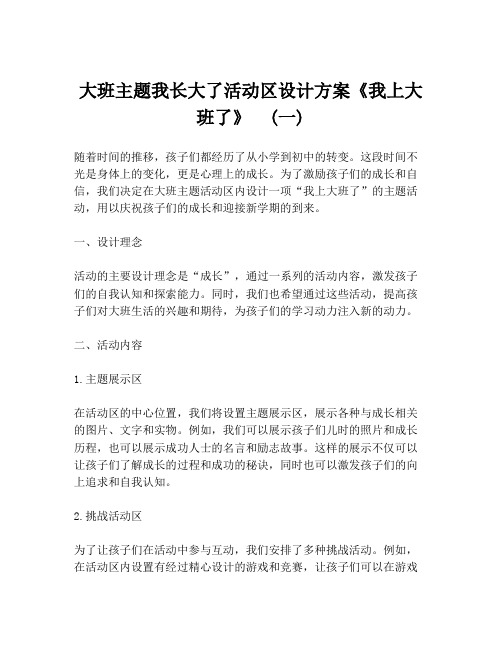 大班主题我长大了活动区设计方案《我上大班了》 （一）

随着时间的推移，孩子们都经历了从小学到初中的转变。这段时间不光是身体上的变化，更是心理上的成长。为了激励孩子们的成长和自信，我们决定在大班主题活动区内设计一项“我上大班了”的主题活动，用以庆祝孩子们的成长和迎接新学期的到来。

一、设计理念

活动的主要设计理念是“成长”，通过一系列的活动内容，激发孩子们的自我认知和探索能力。同时，我们也希望通过这些活动，提高孩子们对大班生活的兴趣和期待，为孩子们的学习动力注入新的动力。

二、活动内容

1. 主题展示区

在活动区的中心位置，我们将设置主题展示区，展示各种与成长相关的图片、文字和实物。例如，我们可以展示孩子们儿时的照片和成长历程，也可以展示成功人士的名言和励志故事。这样的展示不仅可以让孩子们了解成长的过程和成功的秘诀，同时也可以激发孩子们的向上追求和自我认知。

2. 挑战活动区

为了让孩子们在活动中参与互动，我们安排了多种挑战活动。例如，在活动区内设置有经过精心设计的游戏和竞赛，让孩子们可以在游戏